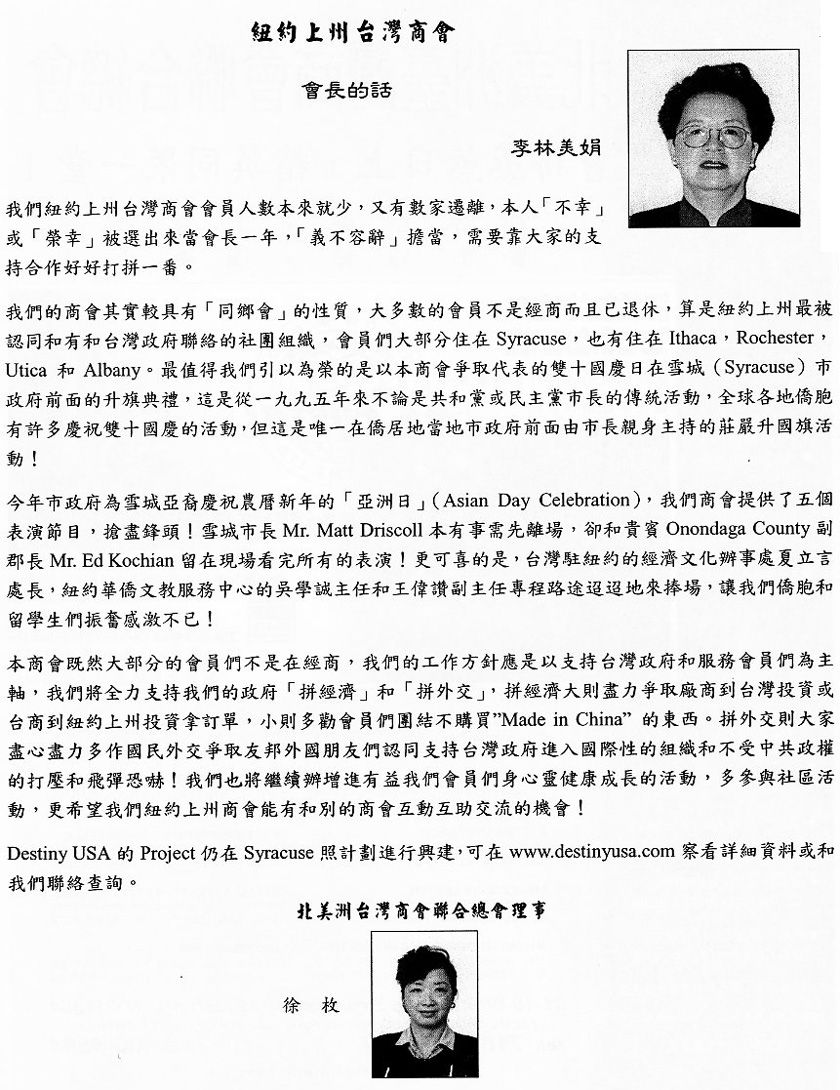 紐約上州台灣商會

會長的話

李林美娟

我們紐約上州台灣商會會員人數本來就少，又有數家遷離，本人「不幸」或「榮幸」被選出來當會長一年，「義不容辭」擔當，需要靠大家的支持合作好好打拼一番。

我們的商會其實較具有「同鄉會」的性質，大多數的會員不是經商而且已退休，算是紐約上州最被認同和有和台灣政府聯絡的社團組織，會員們大部分住在 Syracuse，也有住在 Ithaca，Rochester，Utica 和 Albany。最值得我們引以為榮的是以本商會爭取代表的雙十國慶日在雪城（Syracuse）市政府前面的升旗典禮，這是從一九九五年來不論是共和黨或民主黨市長的傳統活動，全球各地僑胞有許多慶祝雙十國慶的活動，但這是唯一在僑居地當地市政府前面由市長親身主持的莊嚴升國旗活動！

今年市政府為雪城亞裔慶祝農曆新年的「亞洲日」(Asian Day Celebration)，我們商會提供了五個表演節目，搶盡鋒頭！雪城市長 Mr. Matt Driscoll 本有事需先離場，卻和貴賓 Onondaga County 副郡長 Mr. Ed Kochian 留在現場看完所有的表演！更可喜的是，台灣駐紐約的經濟文化辦事處夏立言處長，紐約華僑文教服務中心的吳學誠主任和王偉讚副主任專程路途迢迢地來捧場，讓我們僑胞和留學生們振奮感激不已！

本商會既然大部分的會員們不是在經商，我們的工作方針應是以支持台灣政府和服務會員們為主軸，我們將全力支持我們的政府「拼經濟」和「拼外交」，拼經濟大則盡力爭取廠商到台灣投資或台商到紐約上州投資拿訂單，小則多勸會員們團結不購買"Made in China" 的東西。拼外交則大家盡心盡力多作國民外交爭取友邦外國朋友們認同支持台灣政府進入國際性的組織和不受中共政權的打壓和飛彈恐嚇！我們也將繼續辦增進有益我們會員們身心靈健康成長的活動，多參與社區活動，更希望我們紐約上州商會能有和別的商會互動互助交流的機會！

Destiny USA 的 Project 仍在 Syracuse 照計劃進行興建，可在 www.destinyusa.com 察看詳細資料或和我們聯絡查詢。

北美洲台灣商會聯合總會理事

徐 枚